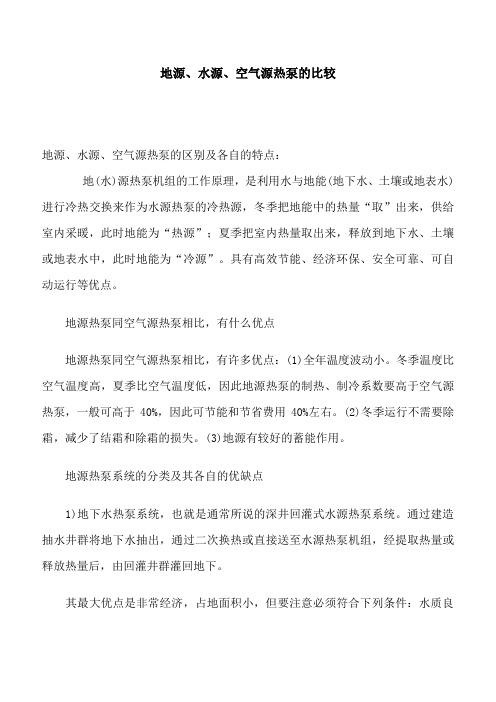 地源、水源、空气源热泵的比较

地源、水源、空气源热泵的区别及各自的特点：

地(水)源热泵机组的工作原理，是利用水与地能(地下水、土壤或地表水)进行冷热交换来作为水源热泵的冷热源，冬季把地能中的热量“取”出来，供给室内采暖，此时地能为“热源”；夏季把室内热量取出来，释放到地下水、土壤或地表水中，此时地能为“冷源”。具有高效节能、经济环保、安全可靠、可自动运行等优点。

地源热泵同空气源热泵相比，有什么优点

地源热泵同空气源热泵相比，有许多优点：(1)全年温度波动小。冬季温度比空气温度高，夏季比空气温度低，因此地源热泵的制热、制冷系数要高于空气源热泵，一般可高于 40%，因此可节能和节省费用 40%左右。(2)冬季运行不需要除霜，减少了结霜和除霜的损失。(3)地源有较好的蓄能作用。

地源热泵系统的分类及其各自的优缺点

1)地下水热泵系统，也就是通常所说的深井回灌式水源热泵系统。通过建造抽水井群将地下水抽出，通过二次换热或直接送至水源热泵机组，经提取热量或释放热量后，由回灌井群灌回地下。

其最大优点是非常经济，占地面积小，但要注意必须符合下列条件：水质良